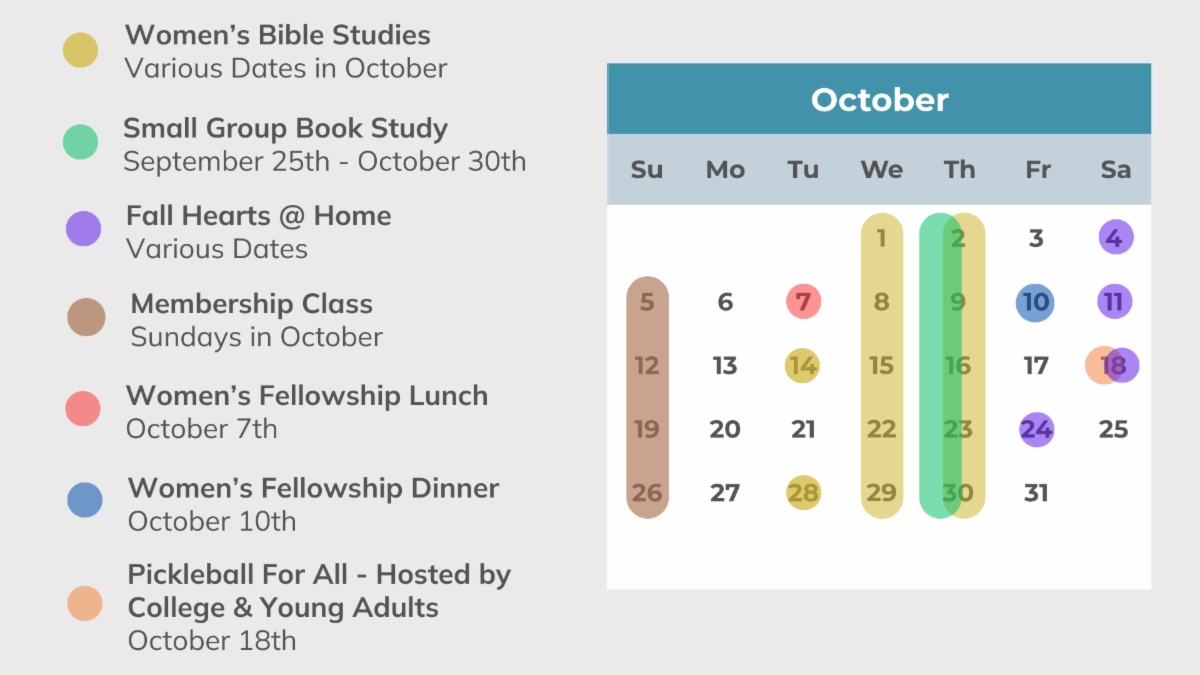 Women's Bible Studies
Various Dates in October

Small Group Book Study
September 25th - October 30th

Fall Hearts @ Home
Various Dates

Membership Class
Sundays in October

Women's Fellowship Lunch
October 7th

Women's Fellowship Dinner
October 10th

Pickleball For All - Hosted by College & Young Adults
October 18th

October

| Su | Mo | Tu | We | Th | Fr | Sa |
|---|---|---|---|---|---|---|
| | | | 1 | 2 | 3 | 4 |
| 5 | 6 | 7 | 8 | 9 | 10 | 11 |
| 12 | 13 | 14 | 15 | 16 | 17 | 18 |
| 19 | 20 | 21 | 22 | 23 | 24 | 25 |
| 26 | 27 | 28 | 29 | 30 | 31 | |